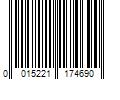 0 015221 174690